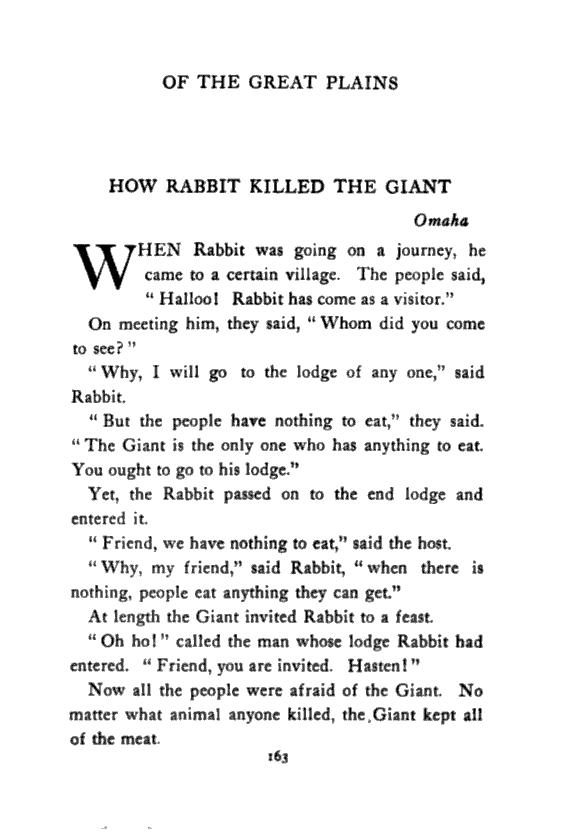 OF THE GREAT PLAINS

HOW RABBIT KILLED THE GIANT

Omaha

WHEN Rabbit was going on a journey, he came to a certain village. The people said, "Halloo! Rabbit has come as a visitor."

On meeting him, they said, "Whom did you come to see?"

"Why, I will go to the lodge of any one," said Rabbit.

"But the people have nothing to eat," they said. "The Giant is the only one who has anything to eat. You ought to go to his lodge."

Yet, the Rabbit passed on to the end lodge and entered it.

"Friend, we have nothing to eat," said the host.

"Why, my friend," said Rabbit, "when there is nothing, people eat anything they can get."

At length the Giant invited Rabbit to a feast.

"Oh ho!" called the man whose lodge Rabbit had entered. "Friend, you are invited. Hasten!"

Now all the people were afraid of the Giant. No matter what animal anyone killed, the Giant kept all of the meat.

163